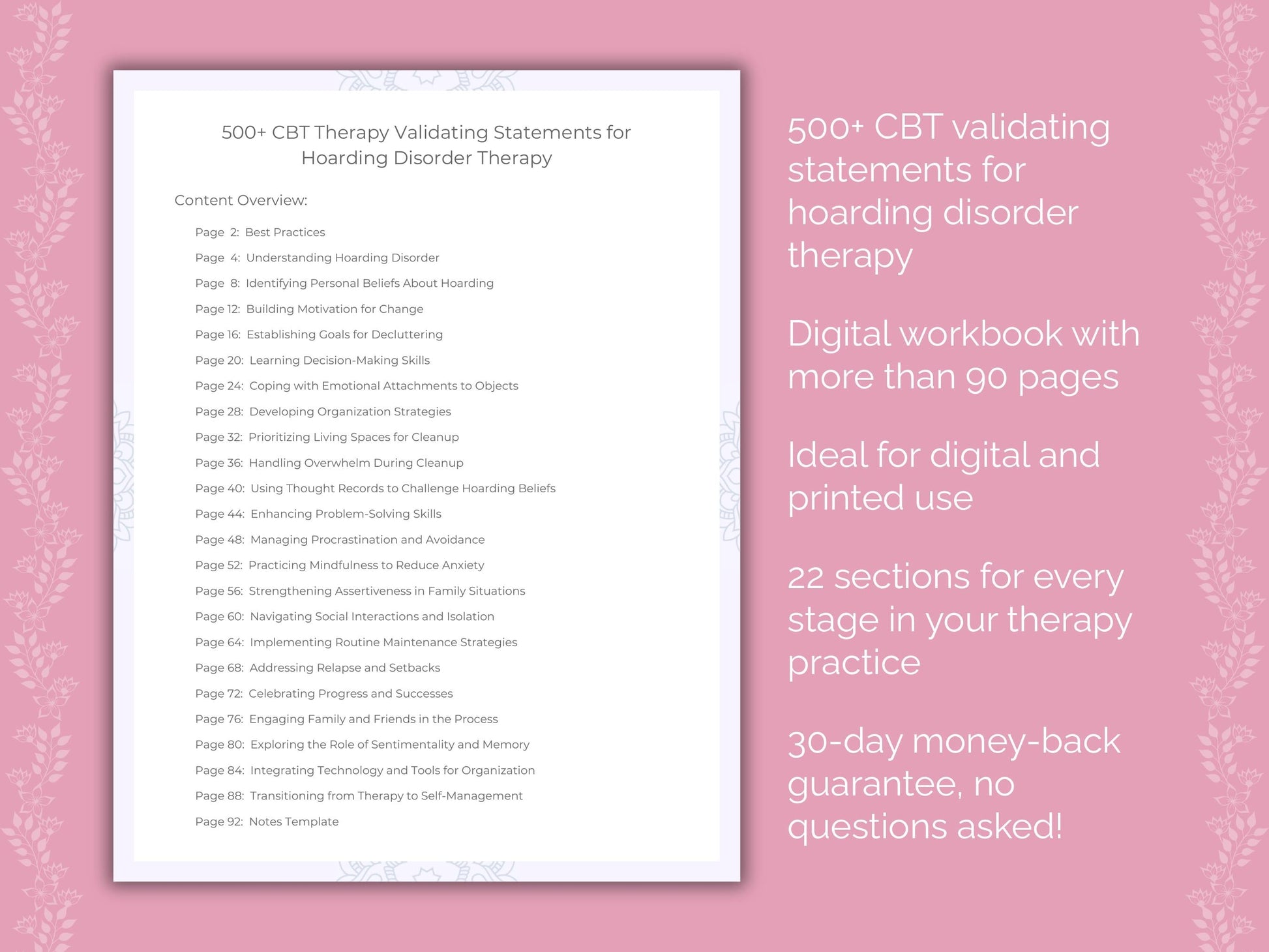 500+ CBT Therapy Validating Statements for Hoarding Disorder Therapy

Content Overview:

Page 2: Best Practices
Page 4: Understanding Hoarding Disorder
Page 8: Identifying Personal Beliefs About Hoarding
Page 12: Building Motivation for Change
Page 16: Establishing Goals for Decluttering
Page 20: Learning Decision-Making Skills
Page 24: Coping with Emotional Attachments to Objects
Page 28: Developing Organization Strategies
Page 32: Prioritizing Living Spaces for Cleanup
Page 36: Handling Overwhelm During Cleanup
Page 40: Using Thought Records to Challenge Hoarding Beliefs
Page 44: Enhancing Problem-Solving Skills
Page 48: Managing Procrastination and Avoidance
Page 52: Practicing Mindfulness to Reduce Anxiety
Page 56: Strengthening Assertiveness in Family Situations
Page 60: Navigating Social Interactions and Isolation
Page 64: Implementing Routine Maintenance Strategies
Page 68: Addressing Relapse and Setbacks
Page 72: Celebrating Progress and Successes
Page 76: Engaging Family and Friends in the Process
Page 80: Exploring the Role of Sentimentality and Memory
Page 84: Integrating Technology and Tools for Organization
Page 88: Transitioning from Therapy to Self-Management
Page 92: Notes Template

500+ CBT validating statements for hoarding disorder therapy

Digital workbook with more than 90 pages

Ideal for digital and printed use

22 sections for every stage in your therapy practice

30-day money-back guarantee, no questions asked!